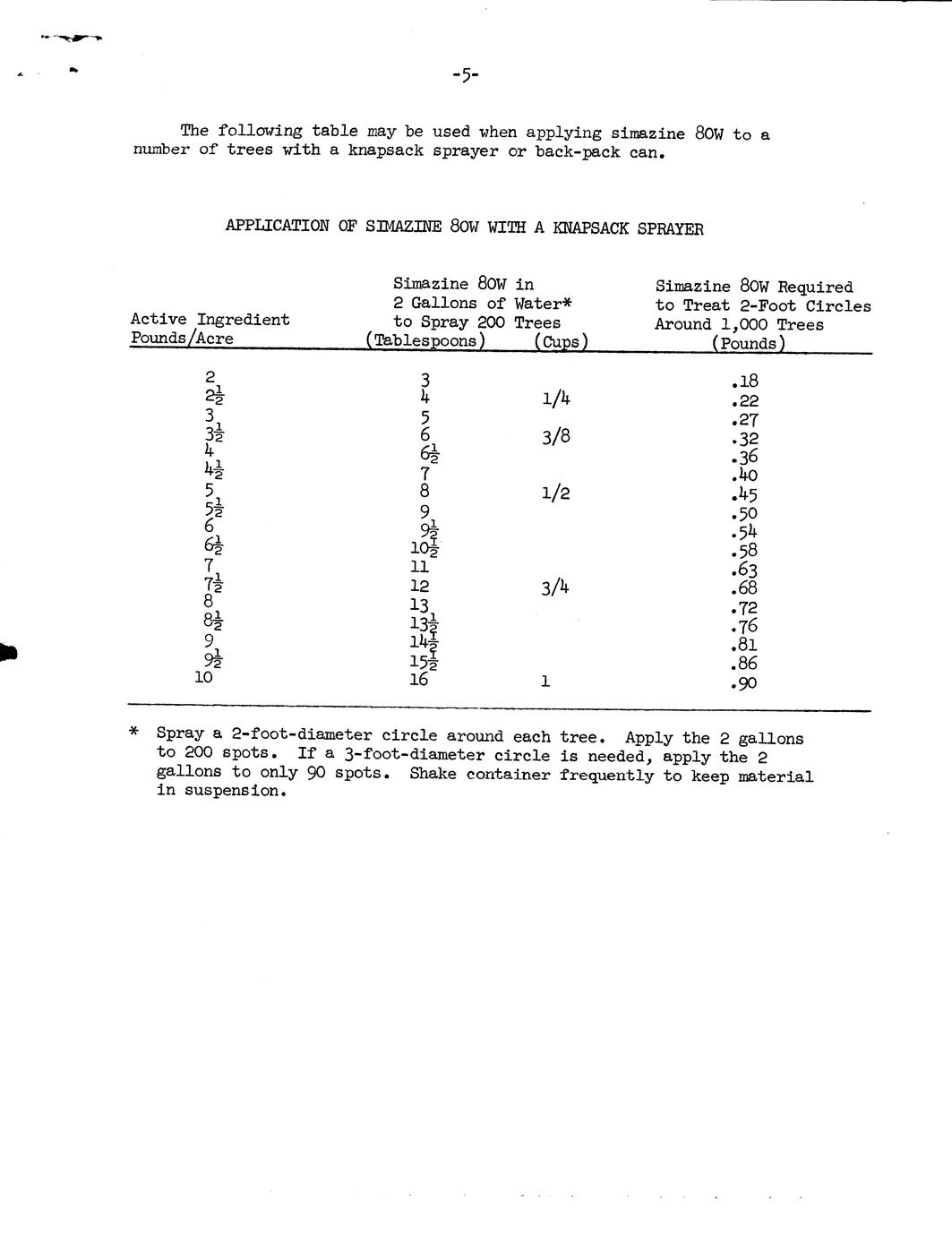 -5-

The following table may be used when applying simazine 80W to a number of trees with a knapsack sprayer or back-pack can.

APPLICATION OF SIMAZINE 80W WITH A KNAPSACK SPRAYER

| Active Ingredient Pounds/Acre | Simazine 80W in 2 Gallons of Water* to Spray 200 Trees (Tablespoons) | (Cups) | Simazine 80W Required to Treat 2-Foot Circles Around 1,000 Trees (Pounds) |
|---|---|---|---|
| 2 | 3 | | .18 |
| $2\frac{1}{2}$ | 4 | 1/4 | .22 |
| 3 | 5 | | .27 |
| $3\frac{1}{2}$ | 6 | 3/8 | .32 |
| 4 | $6\frac{1}{2}$ | | .36 |
| $4\frac{1}{2}$ | 7 | | .40 |
| 5 | 8 | 1/2 | .45 |
| $5\frac{1}{2}$ | 9 | | .50 |
| 6 | $9\frac{1}{2}$ | | .54 |
| $6\frac{1}{2}$ | $10\frac{1}{2}$ | | .58 |
| 7 | 11 | | .63 |
| $7\frac{1}{2}$ | 12 | 3/4 | .68 |
| 8 | 13 | | .72 |
| $8\frac{1}{2}$ | $13\frac{1}{2}$ | | .76 |
| 9 | $14\frac{1}{2}$ | | .81 |
| $9\frac{1}{2}$ | $15\frac{1}{2}$ | | .86 |
| 10 | 16 | 1 | .90 |

* Spray a 2-foot-diameter circle around each tree. Apply the 2 gallons to 200 spots. If a 3-foot-diameter circle is needed, apply the 2 gallons to only 90 spots. Shake container frequently to keep material in suspension.